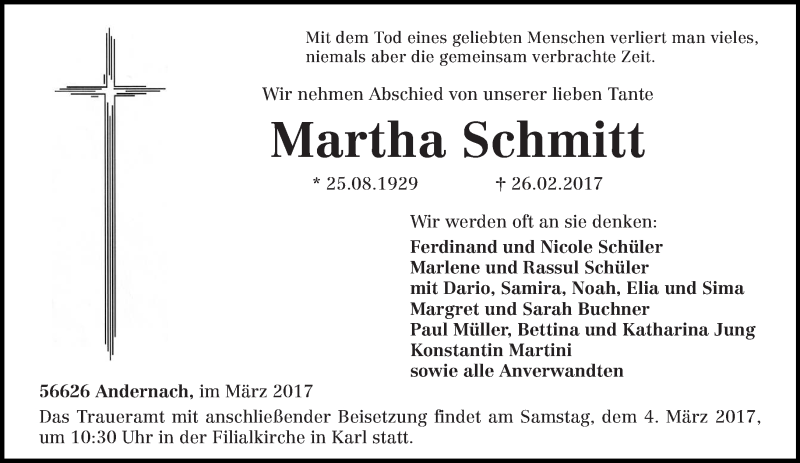 Mit dem Tod eines geliebten Menschen verliert man vieles, niemals aber die gemeinsam verbrachte Zeit.

Wir nehmen Abschied von unserer lieben Tante

Martha Schmitt

* 25.08.1929 † 26.02.2017

Wir werden oft an sie denken:

Ferdinand und Nicole Schüler
Marlene und Rassul Schüler
mit Dario, Samira, Noah, Elia und Sima
Margret und Sarah Buchner
Paul Müller, Bettina und Katharina Jung
Konstantin Martini
sowie alle Anverwandten

56626 Andernach, im März 2017

Das Traueramt mit anschließender Beisetzung findet am Samstag, dem 4. März 2017, um 10:30 Uhr in der Filialkirche in Karl statt.